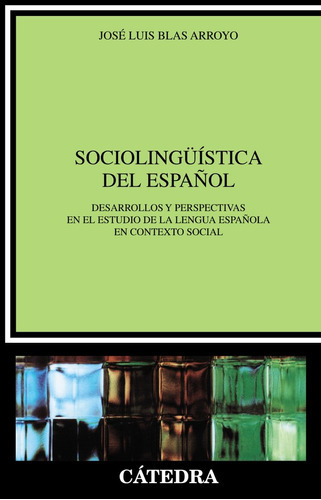 JOSÉ LUIS BLAS ARROYO

SOCIOLINGÜÍSTICA DEL ESPAÑOL

DESARROLLOS Y PERSPECTIVAS EN EL ESTUDIO DE LA LENGUA ESPAÑOLA EN CONTEXTO SOCIAL

CÁTEDRA